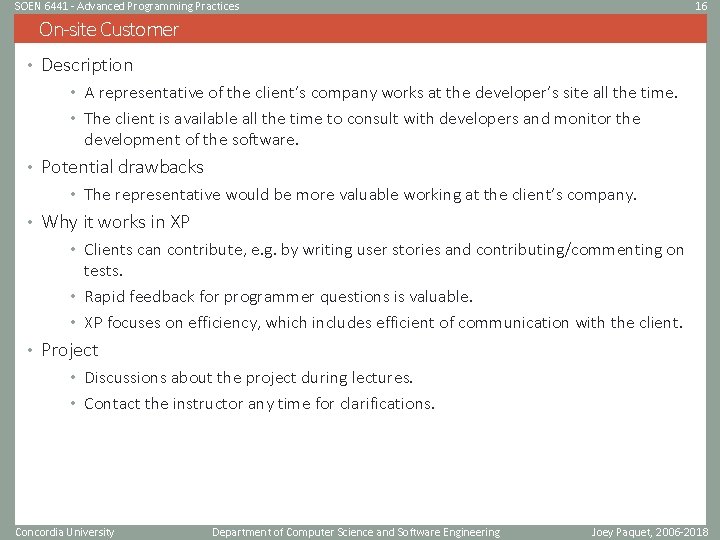 SOEN 6441 - Advanced Programming Practices

16

On-site Customer

• Description
  • A representative of the client's company works at the developer's site all the time.
  • The client is available all the time to consult with developers and monitor the development of the software.
• Potential drawbacks
  • The representative would be more valuable working at the client's company.
• Why it works in XP
  • Clients can contribute, e.g. by writing user stories and contributing/commenting on tests.
  • Rapid feedback for programmer questions is valuable.
  • XP focuses on efficiency, which includes efficient of communication with the client.
• Project
  • Discussions about the project during lectures.
  • Contact the instructor any time for clarifications.

Concordia University

Department of Computer Science and Software Engineering

Joey Paquet, 2006-2018